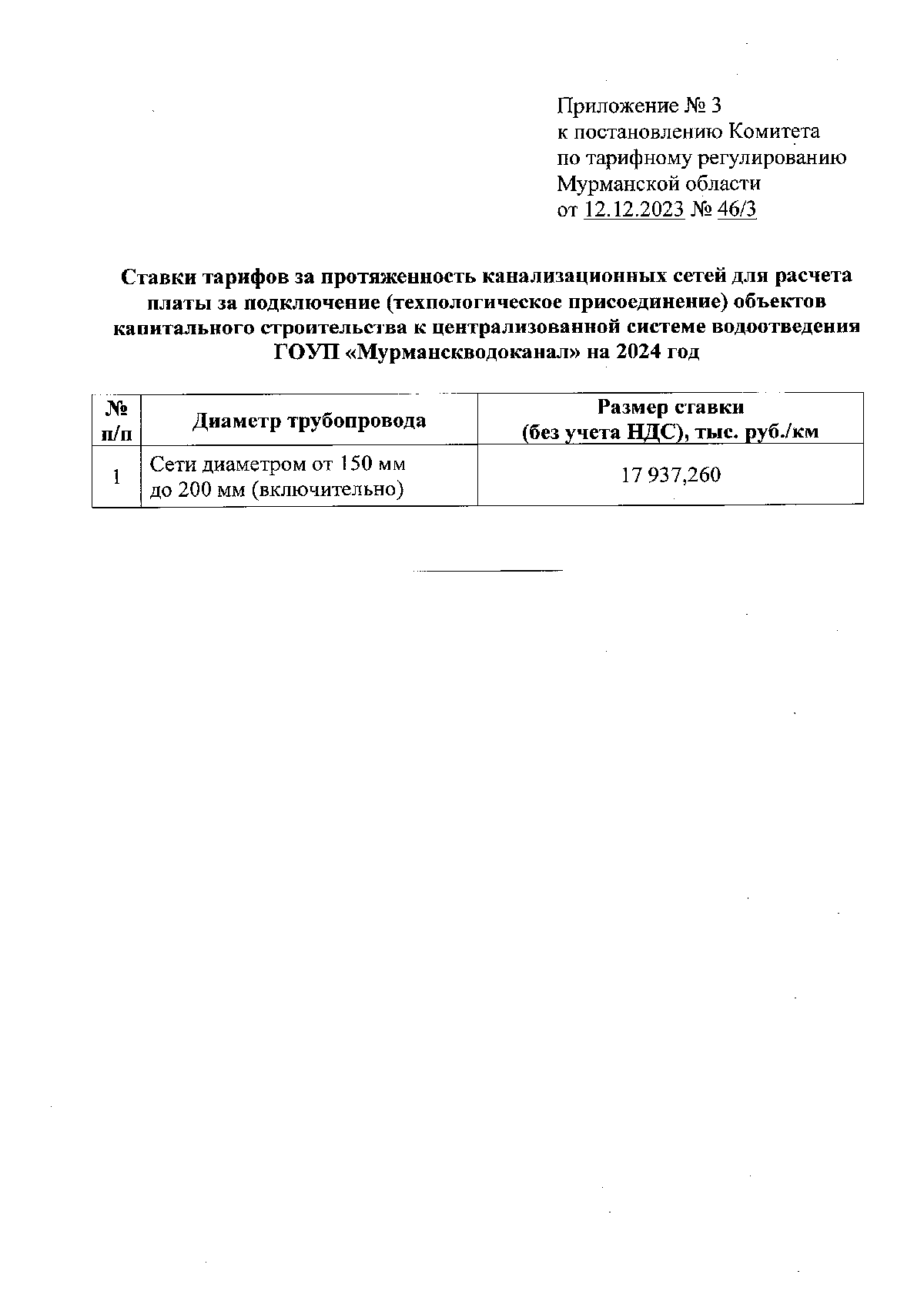 Приложение № 3
к постановлению Комитета
по тарифному регулированию
Мурманской области
от 12.12.2023 № 46/3

Ставки тарифов за протяженность канализационных сетей для расчета платы за подключение (технологическое присоединение) объектов капитального строительства к централизованной системе водоотведения ГОУП «Мурманскводоканал» на 2024 год

| № п/п | Диаметр трубопровода | Размер ставки (без учета НДС), тыс. руб./км |
|---|---|---|
| 1 | Сети диаметром от 150 мм до 200 мм (включительно) | 17 937,260 |